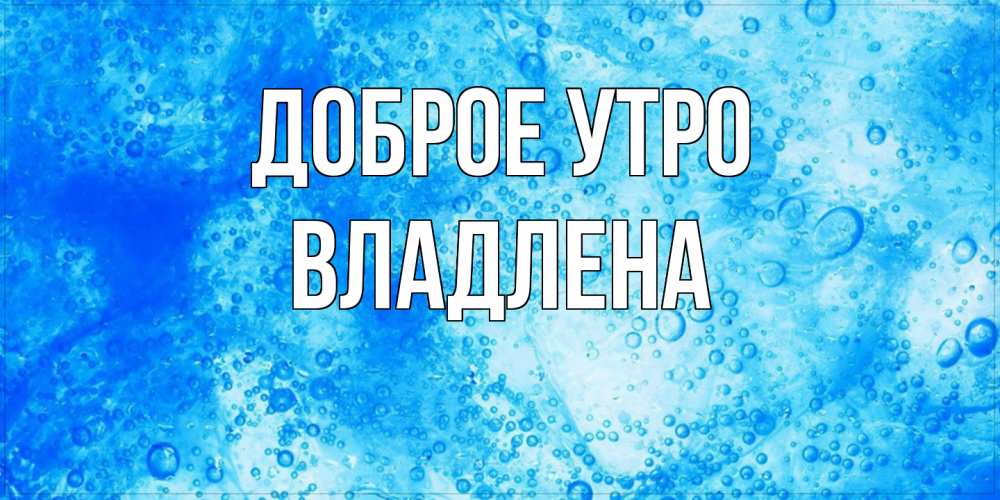 ДОБРОЕ УТРО
ВЛАДЛЕНА